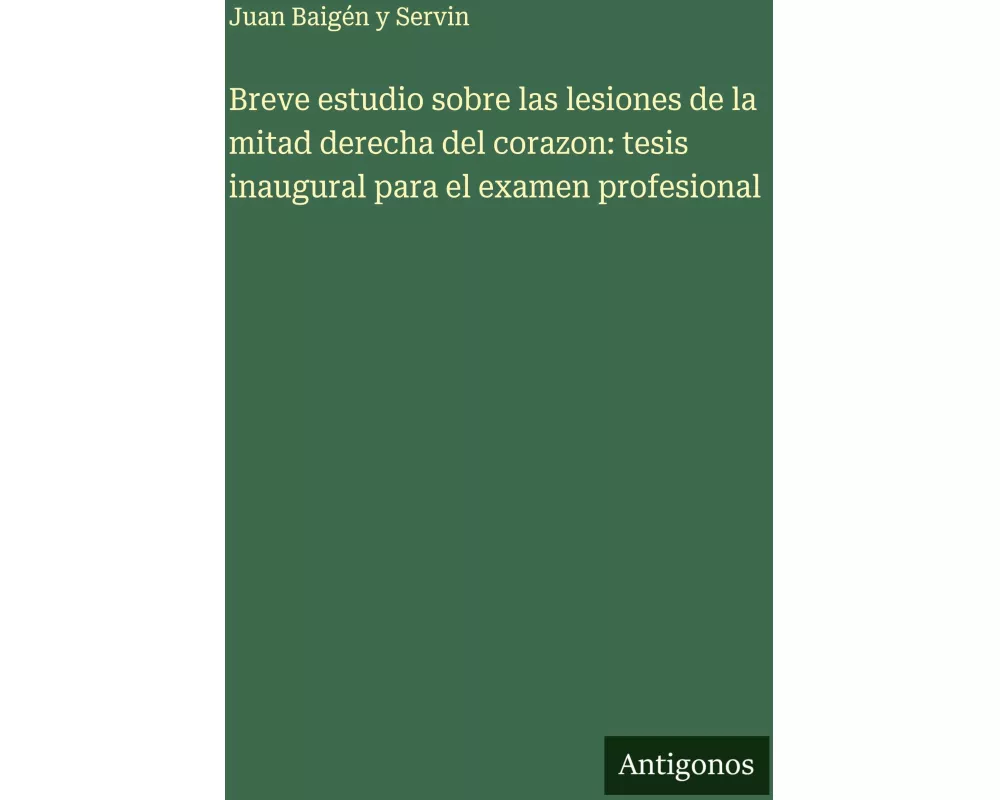 Juan Baigén y Servin

Breve estudio sobre las lesiones de la mitad derecha del corazon: tesis inaugural para el examen profesional

Antigonos